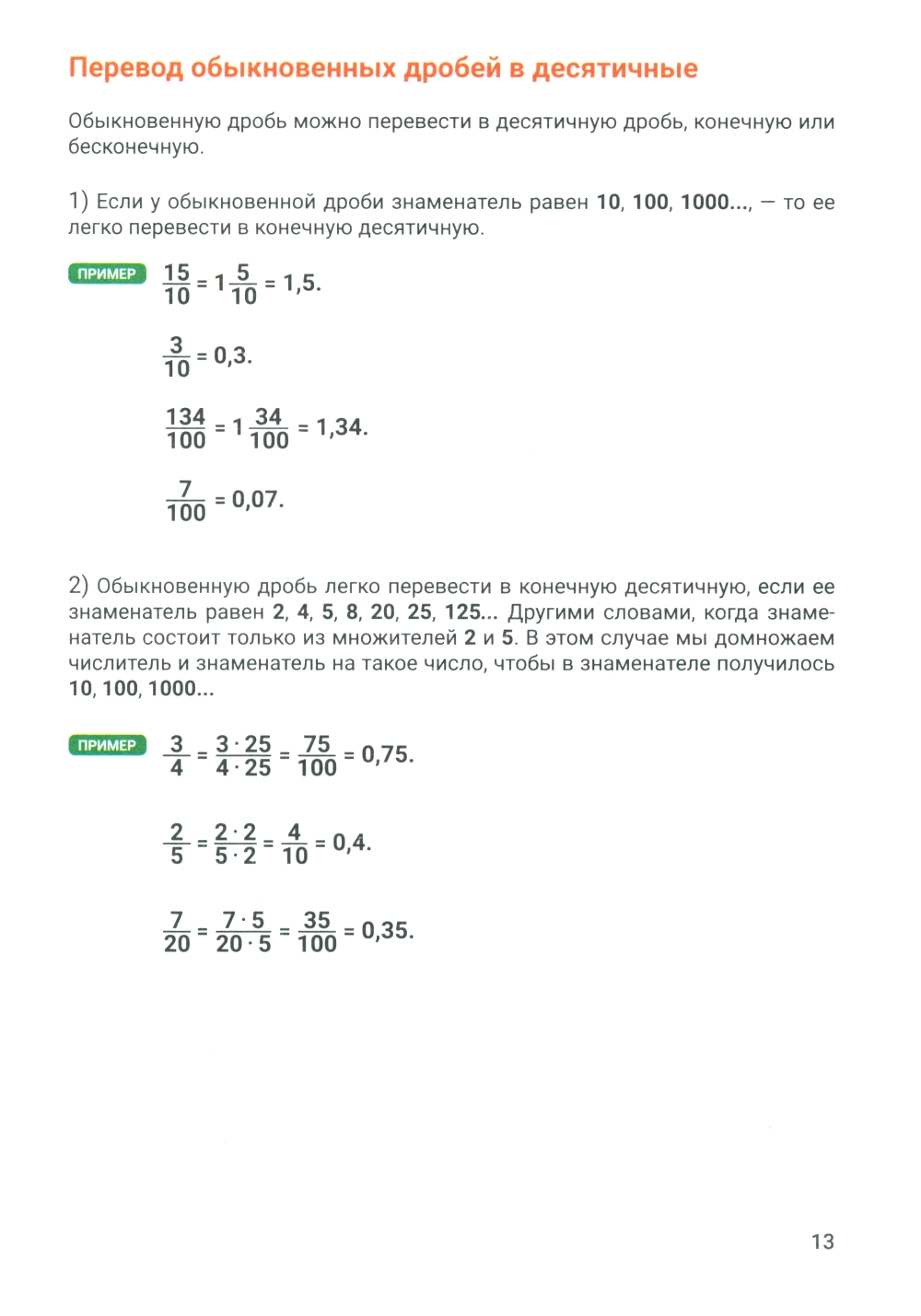 Перевод обыкновенных дробей в десятичные

Обыкновенную дробь можно перевести в десятичную дробь, конечную или бесконечную.

1) Если у обыкновенной дроби знаменатель равен 10, 100, 1000..., — то ее легко перевести в конечную десятичную.

ПРИМЕР $\frac{15}{10} = 1\frac{5}{10} = 1,5.$

$\frac{3}{10} = 0,3.$

$\frac{134}{100} = 1\frac{34}{100} = 1,34.$

$\frac{7}{100} = 0,07.$

2) Обыкновенную дробь легко перевести в конечную десятичную, если ее знаменатель равен 2, 4, 5, 8, 20, 25, 125... Другими словами, когда знаменатель состоит только из множителей 2 и 5. В этом случае мы домножаем числитель и знаменатель на такое число, чтобы в знаменателе получилось 10, 100, 1000...

ПРИМЕР $\frac{3}{4} = \frac{3 \cdot 25}{4 \cdot 25} = \frac{75}{100} = 0,75.$

$\frac{2}{5} = \frac{2 \cdot 2}{5 \cdot 2} = \frac{4}{10} = 0,4.$

$\frac{7}{20} = \frac{7 \cdot 5}{20 \cdot 5} = \frac{35}{100} = 0,35.$

13